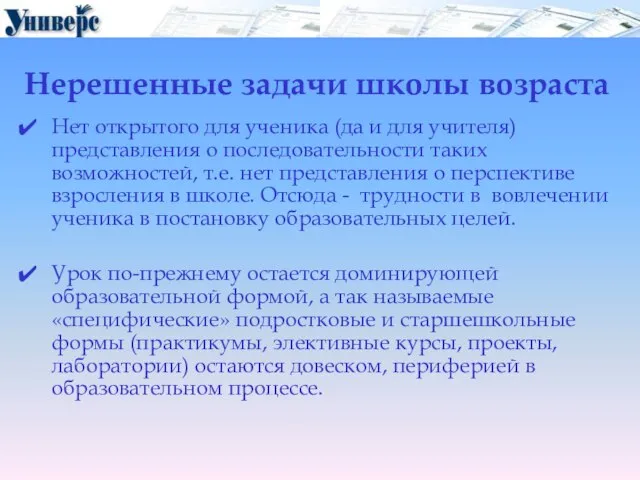 Универс

Нерешенные задачи школы возраста

✔ Нет открытого для ученика (да и для учителя) представления о последовательности таких возможностей, т.е. нет представления о перспективе взросления в школе. Отсюда - трудности в вовлечении ученика в постановку образовательных целей.

✔ Урок по-прежнему остается доминирующей образовательной формой, а так называемые «специфические» подростковые и старшешкольные формы (практикумы, элективные курсы, проекты, лаборатории) остаются довеском, периферией в образовательном процессе.